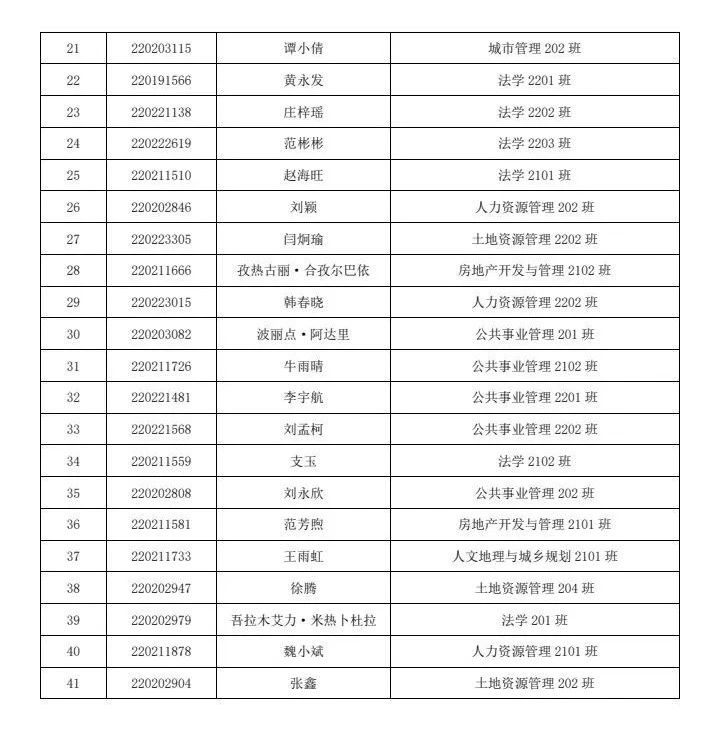 | 21 | 220203115 | 谭小倩 | 城市管理 202 班 |
|---|---|---|---|
| 22 | 220191566 | 黄永发 | 法学 2201 班 |
| 23 | 220221138 | 庄梓瑶 | 法学 2202 班 |
| 24 | 220222619 | 范彬彬 | 法学 2203 班 |
| 25 | 220211510 | 赵海旺 | 法学 2101 班 |
| 26 | 220202846 | 刘颖 | 人力资源管理 202 班 |
| 27 | 220223305 | 闫炯瑜 | 土地资源管理 2202 班 |
| 28 | 220211666 | 孜热古丽·合孜尔巴依 | 房地产开发与管理 2102 班 |
| 29 | 220223015 | 韩春晓 | 人力资源管理 2202 班 |
| 30 | 220203082 | 波丽点·阿达里 | 公共事业管理 201 班 |
| 31 | 220211726 | 牛雨晴 | 公共事业管理 2102 班 |
| 32 | 220221481 | 李宇航 | 公共事业管理 2201 班 |
| 33 | 220221568 | 刘孟柯 | 公共事业管理 2202 班 |
| 34 | 220211559 | 支玉 | 法学 2102 班 |
| 35 | 220202808 | 刘永欣 | 公共事业管理 202 班 |
| 36 | 220211581 | 范芳煦 | 房地产开发与管理 2101 班 |
| 37 | 220211733 | 王雨虹 | 人文地理与城乡规划 2101 班 |
| 38 | 220202947 | 徐腾 | 土地资源管理 204 班 |
| 39 | 220202979 | 吾拉木艾力·米热卜杜拉 | 法学 201 班 |
| 40 | 220211878 | 魏小斌 | 人力资源管理 2101 班 |
| 41 | 220202904 | 张鑫 | 土地资源管理 202 班 |